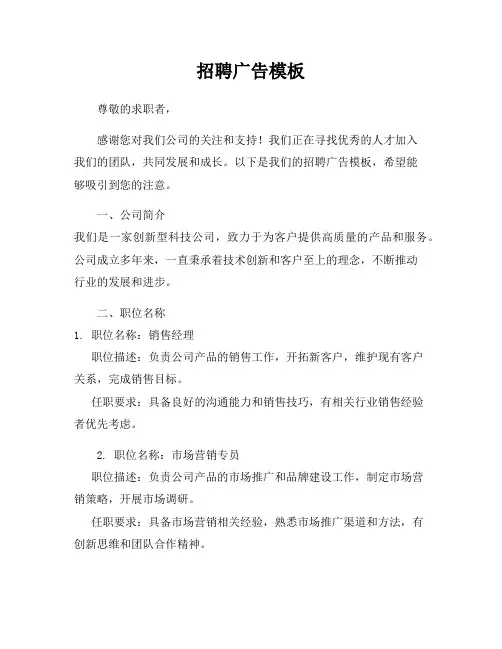 招聘广告模板

尊敬的求职者，

感谢您对我们公司的关注和支持！我们正在寻找优秀的人才加入我们的团队，共同发展和成长。以下是我们的招聘广告模板，希望能够吸引到您的注意。

一、公司简介

我们是一家创新型科技公司，致力于为客户提供高质量的产品和服务。公司成立多年来，一直秉承着技术创新和客户至上的理念，不断推动行业的发展和进步。

二、职位名称

1. 职位名称：销售经理

职位描述：负责公司产品的销售工作，开拓新客户，维护现有客户关系，完成销售目标。

任职要求：具备良好的沟通能力和销售技巧，有相关行业销售经验者优先考虑。

2. 职位名称：市场营销专员

职位描述：负责公司产品的市场推广和品牌建设工作，制定市场营销策略，开展市场调研。

任职要求：具备市场营销相关经验，熟悉市场推广渠道和方法，有创新思维和团队合作精神。